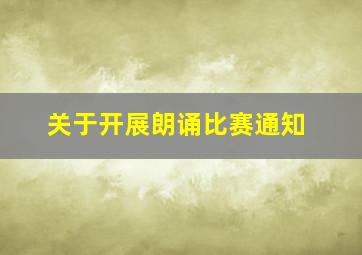 关于开展朗诵比赛通知